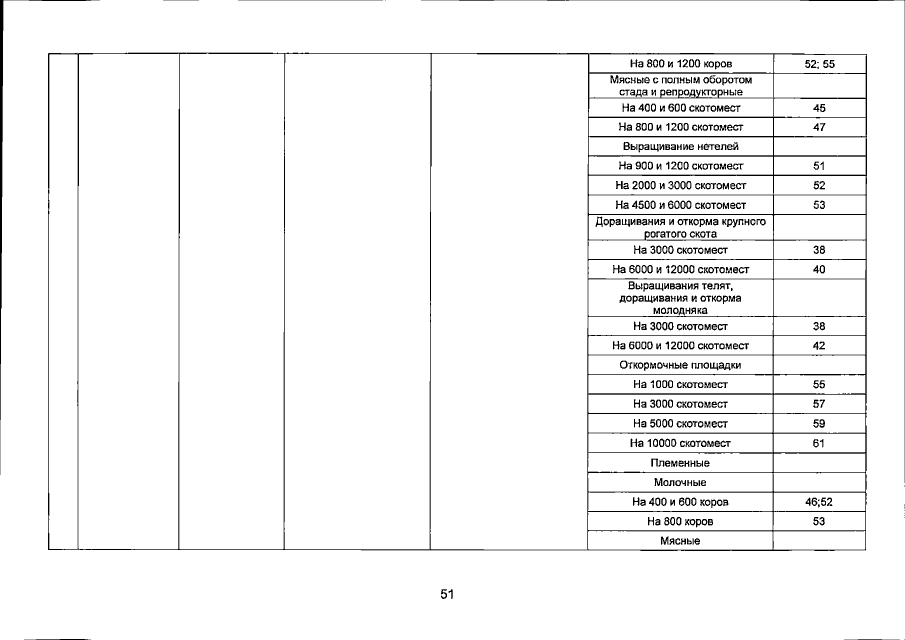 | | | | | | | |
|---|---|---|---|---|---|---|
| | | | | | На 800 и 1200 коров | 52; 55 |
| | | | | | Мясные с полным оборотом стада и репродукторные | |
| | | | | | На 400 и 600 скотомест | 45 |
| | | | | | На 800 и 1200 скотомест | 47 |
| | | | | | Выращивание нетелей | |
| | | | | | На 900 и 1200 скотомест | 51 |
| | | | | | На 2000 и 3000 скотомест | 52 |
| | | | | | На 4500 и 6000 скотомест | 53 |
| | | | | | Доращивания и откорма крупного рогатого скота | |
| | | | | | На 3000 скотомест | 38 |
| | | | | | На 6000 и 12000 скотомест | 40 |
| | | | | | Выращивания телят, доращивания и откорма молодняка | |
| | | | | | На 3000 скотомест | 38 |
| | | | | | На 6000 и 12000 скотомест | 42 |
| | | | | | Откормочные площадки | |
| | | | | | На 1000 скотомест | 55 |
| | | | | | На 3000 скотомест | 57 |
| | | | | | На 5000 скотомест | 59 |
| | | | | | На 10000 скотомест | 61 |
| | | | | | Племенные | |
| | | | | | Молочные | |
| | | | | | На 400 и 600 коров | 46;52 |
| | | | | | На 800 коров | 53 |
| | | | | | Мясные | |

51